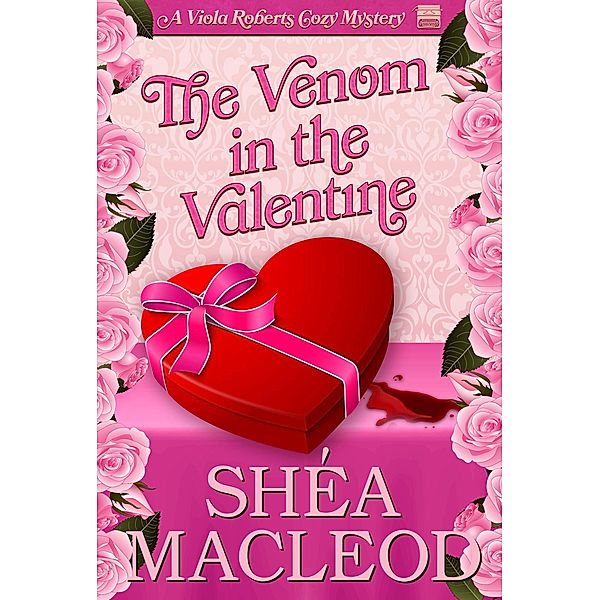 A Viola Roberts Cozy Mystery

The Venom in the Valentine

SHÉA MACLEOD